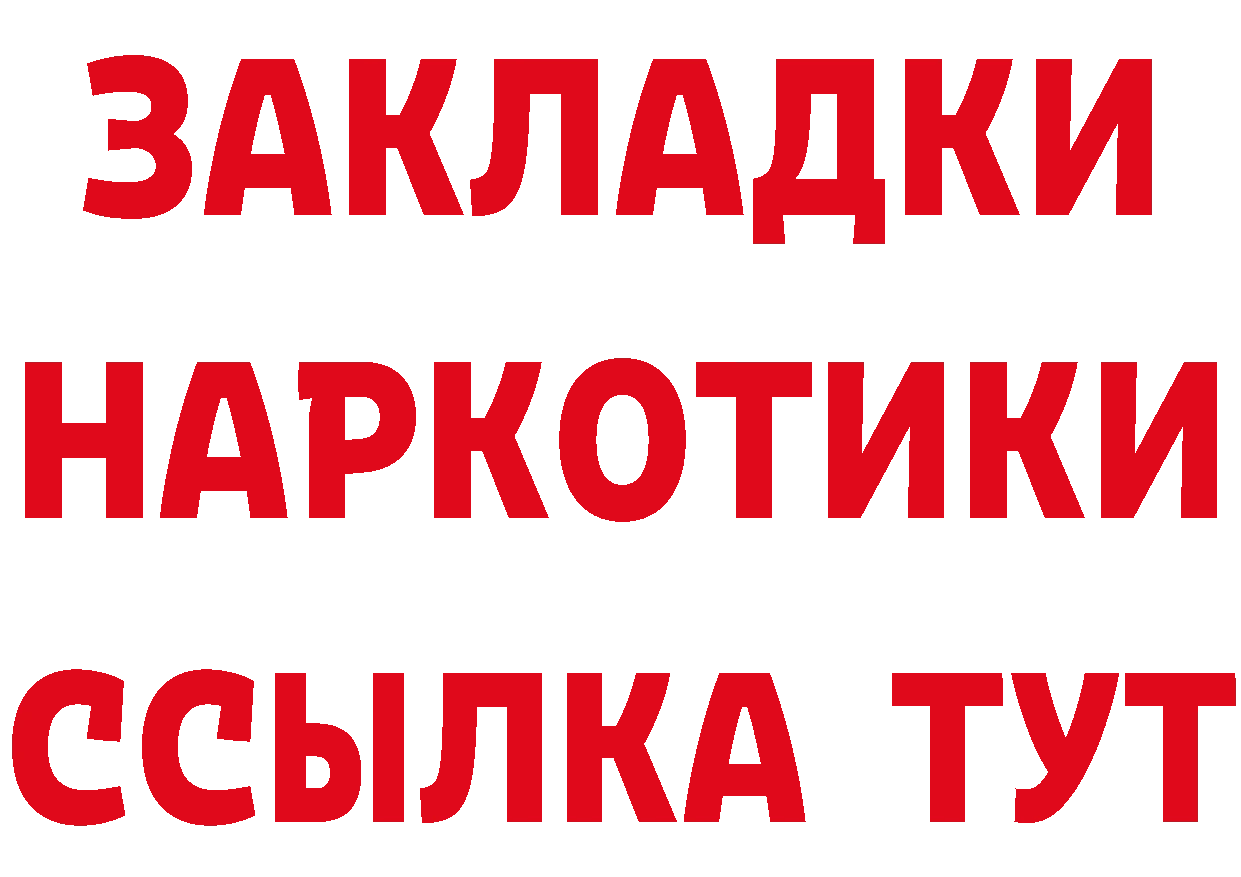 ЗАКЛАДКИ
НАРКОТИКИ
ССЫЛКА ТУТ